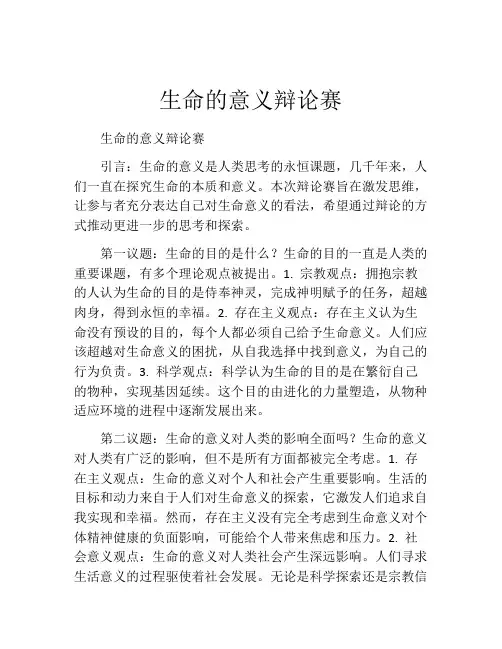 生命的意义辩论赛

生命的意义辩论赛

引言：生命的意义是人类思考的永恒课题，几千年来，人们一直在探究生命的本质和意义。本次辩论赛旨在激发思维，让参与者充分表达自己对生命意义的看法，希望通过辩论的方式推动更进一步的思考和探索。

第一议题：生命的目的是什么？生命的目的一直是人类的重要课题，有多个理论观点被提出。1. 宗教观点：拥抱宗教的人认为生命的目的是侍奉神灵，完成神明赋予的任务，超越肉身，得到永恒的幸福。2. 存在主义观点：存在主义认为生命没有预设的目的，每个人都必须自己给予生命意义。人们应该超越对生命意义的困扰，从自我选择中找到意义，为自己的行为负责。3. 科学观点：科学认为生命的目的是在繁衍自己的物种，实现基因延续。这个目的由进化的力量塑造，从物种适应环境的进程中逐渐发展出来。

第二议题：生命的意义对人类的影响全面吗？生命的意义对人类有广泛的影响，但不是所有方面都被完全考虑。1. 存在主义观点：生命的意义对个人和社会产生重要影响。生活的目标和动力来自于人们对生命意义的探索，它激发人们追求自我实现和幸福。然而，存在主义没有完全考虑到生命意义对个体精神健康的负面影响，可能给个人带来焦虑和压力。2. 社会意义观点：生命的意义对人类社会产生深远影响。人们寻求生活意义的过程驱使着社会发展。无论是科学探索还是宗教信